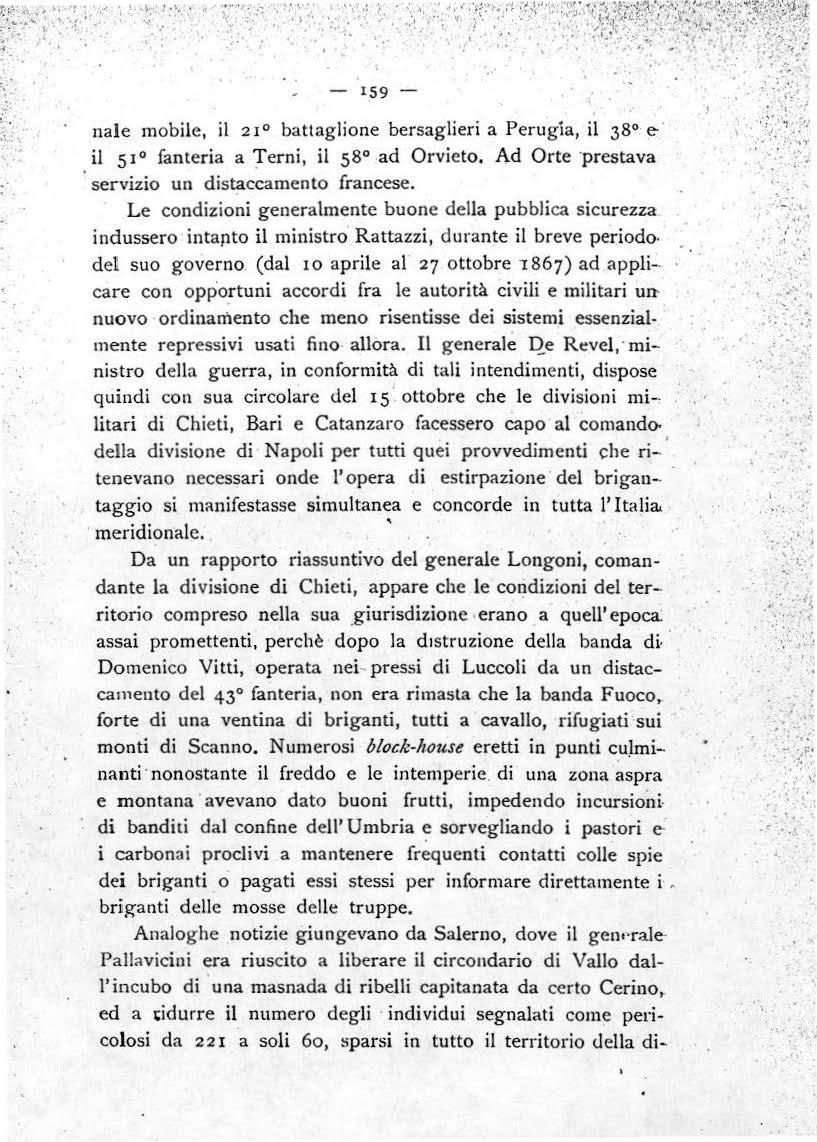 — 159 —

nale mobile, il 21° battaglione bersaglieri a Perugia, il 38° e il 51° fanteria a Terni, il 58° ad Orvieto. Ad Orte prestava servizio un distaccamento francese.

Le condizioni generalmente buone della pubblica sicurezza indussero intanto il ministro Rattazzi, durante il breve periodo del suo governo (dal 10 aprile al 27 ottobre 1867) ad applicare con opportuni accordi fra le autorità civili e militari un nuovo ordinamento che meno risentisse dei sistemi essenzialmente repressivi usati fino allora. Il generale De Revel, ministro della guerra, in conformità di tali intendimenti, dispose quindi con sua circolare del 15 ottobre che le divisioni militari di Chieti, Bari e Catanzaro facessero capo al comando della divisione di Napoli per tutti quei provvedimenti che ritenevano necessari onde l'opera di estirpazione del brigantaggio si manifestasse simultanea e concorde in tutta l'Italia meridionale.

Da un rapporto riassuntivo del generale Longoni, comandante la divisione di Chieti, appare che le condizioni del territorio compreso nella sua giurisdizione erano a quell'epoca assai promettenti, perchè dopo la distruzione della banda di Domenico Vitti, operata nei pressi di Luccoli da un distaccamento del 43° fanteria, non era rimasta che la banda Fuoco, forte di una ventina di briganti, tutti a cavallo, rifugiati sui monti di Scanno. Numerosi block-house eretti in punti culminanti nonostante il freddo e le intemperie di una zona aspra e montana avevano dato buoni frutti, impedendo incursioni di banditi dal confine dell'Umbria e sorvegliando i pastori e i carbonai proclivi a mantenere frequenti contatti colle spie dei briganti o pagati essi stessi per informare direttamente i briganti delle mosse delle truppe.

Analoghe notizie giungevano da Salerno, dove il generale Pallavicini era riuscito a liberare il circondario di Vallo dall'incubo di una masnada di ribelli capitanata da certo Cerino, ed a ridurre il numero degli individui segnalati come pericolosi da 221 a soli 60, sparsi in tutto il territorio della di-